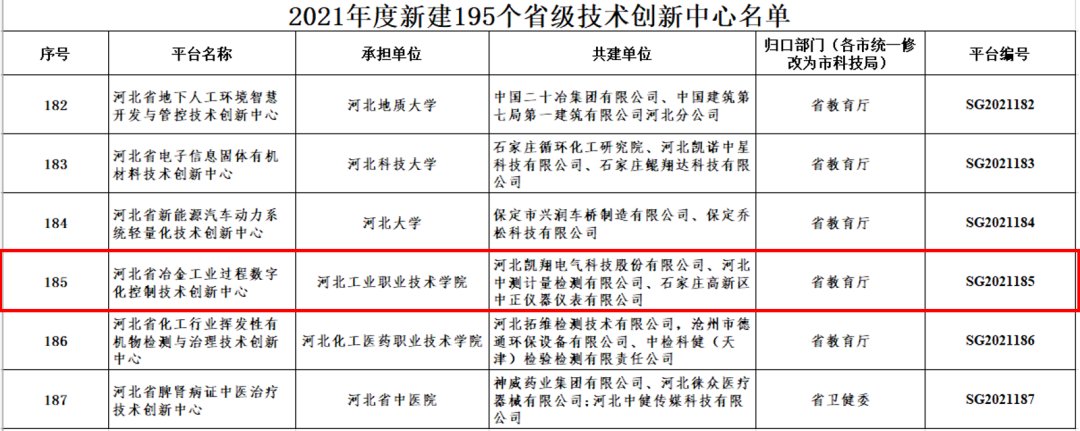 2021年度新建195个省级技术创新中心名单

| 序号 | 平台名称 | 承担单位 | 共建单位 | 归口部门（各市统一修改为市科技局） | 平台编号 |
|---|---|---|---|---|---|
| 182 | 河北省地下人工环境智慧开发与管控技术创新中心 | 河北地质大学 | 中国二十冶集团有限公司、中国建筑第七局第一建筑有限公司河北分公司 | 省教育厅 | SG2021182 |
| 183 | 河北省电子信息固体有机材料技术创新中心 | 河北科技大学 | 石家庄循环化工研究院、河北凯诺中星科技有限公司、石家庄鲲翔达科技有限公司 | 省教育厅 | SG2021183 |
| 184 | 河北省新能源汽车动力系统轻量化技术创新中心 | 河北大学 | 保定市兴润车桥制造有限公司、保定乔松科技有限公司 | 省教育厅 | SG2021184 |
| 185 | 河北省冶金工业过程数字化控制技术创新中心 | 河北工业职业技术学院 | 河北凯翔电气科技股份有限公司、河北中测计量检测有限公司、石家庄高新区中正仪器仪表有限公司 | 省教育厅 | SG2021185 |
| 186 | 河北省化工行业挥发性有机物检测与治理技术创新中心 | 河北化工医药职业技术学院 | 河北拓维检测技术有限公司，沧州市德通环保设备有限公司、中检科健（天津）检验检测有限责任公司 | 省教育厅 | SG2021186 |
| 187 | 河北省脾肾病证中医治疗技术创新中心 | 河北省中医院 | 神威药业集团有限公司、河北徕众医疗器械有限公司；河北中健传媒科技有限公司 | 省卫健委 | SG2021187 |